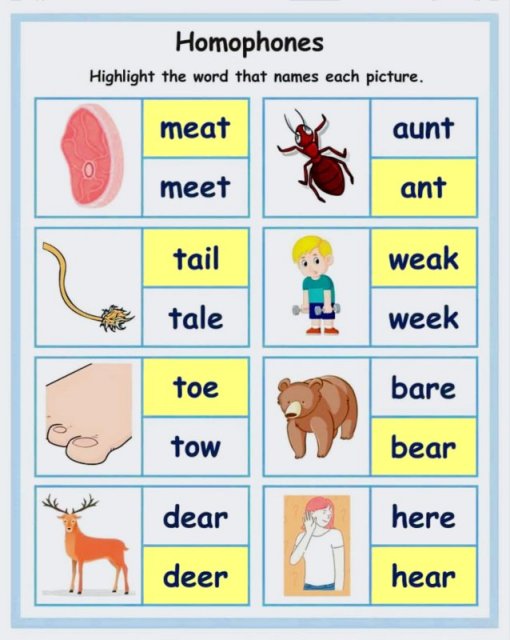 Homophones

Highlight the word that names each picture.

meat
meet

tail
tale

toe
tow

dear
deer

aunt
ant

weak
week

bare
bear

here
hear